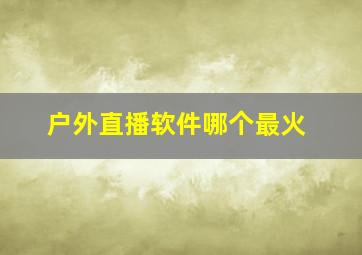 户外直播软件哪个最火